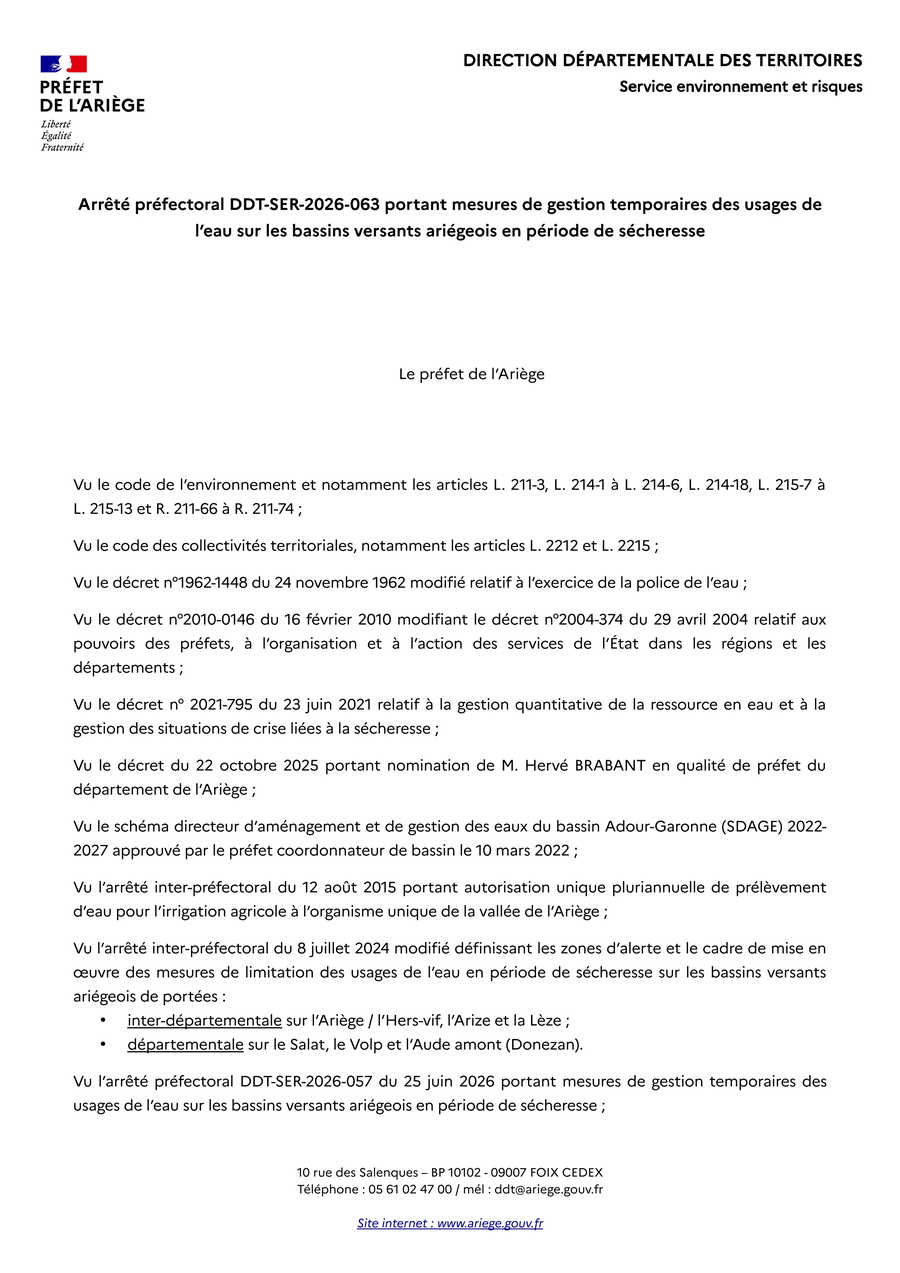 PRÉFET
DE L'ARIÈGE
Liberté
Égalité
Fraternité

DIRECTION DÉPARTEMENTALE DES TERRITOIRES
Service environnement et risques

Arrêté préfectoral DDT-SER-2026-063 portant mesures de gestion temporaires des usages de l'eau sur les bassins versants ariégeois en période de sécheresse

Le préfet de l'Ariège

Vu le code de l'environnement et notamment les articles L. 211-3, L. 214-1 à L. 214-6, L. 214-18, L. 215-7 à L. 215-13 et R. 211-66 à R. 211-74 ;

Vu le code des collectivités territoriales, notamment les articles L. 2212 et L. 2215 ;

Vu le décret n°1962-1448 du 24 novembre 1962 modifié relatif à l'exercice de la police de l'eau ;

Vu le décret n°2010-0146 du 16 février 2010 modifiant le décret n°2004-374 du 29 avril 2004 relatif aux pouvoirs des préfets, à l'organisation et à l'action des services de l'État dans les régions et les départements ;

Vu le décret n° 2021-795 du 23 juin 2021 relatif à la gestion quantitative de la ressource en eau et à la gestion des situations de crise liées à la sécheresse ;

Vu le décret du 22 octobre 2025 portant nomination de M. Hervé BRABANT en qualité de préfet du département de l'Ariège ;

Vu le schéma directeur d'aménagement et de gestion des eaux du bassin Adour-Garonne (SDAGE) 2022-2027 approuvé par le préfet coordonnateur de bassin le 10 mars 2022 ;

Vu l'arrêté inter-préfectoral du 12 août 2015 portant autorisation unique pluriannuelle de prélèvement d'eau pour l'irrigation agricole à l'organisme unique de la vallée de l'Ariège ;

Vu l'arrêté inter-préfectoral du 8 juillet 2024 modifié définissant les zones d'alerte et le cadre de mise en œuvre des mesures de limitation des usages de l'eau en période de sécheresse sur les bassins versants ariégeois de portées :
• inter-départementale sur l'Ariège / l'Hers-vif, l'Arize et la Lèze ;
• départementale sur le Salat, le Volp et l'Aude amont (Donezan).

Vu l'arrêté préfectoral DDT-SER-2026-057 du 25 juin 2026 portant mesures de gestion temporaires des usages de l'eau sur les bassins versants ariégeois en période de sécheresse ;

10 rue des Salenques – BP 10102 - 09007 FOIX CEDEX
Téléphone : 05 61 02 47 00 / mél : ddt@ariege.gouv.fr

Site internet : www.ariege.gouv.fr